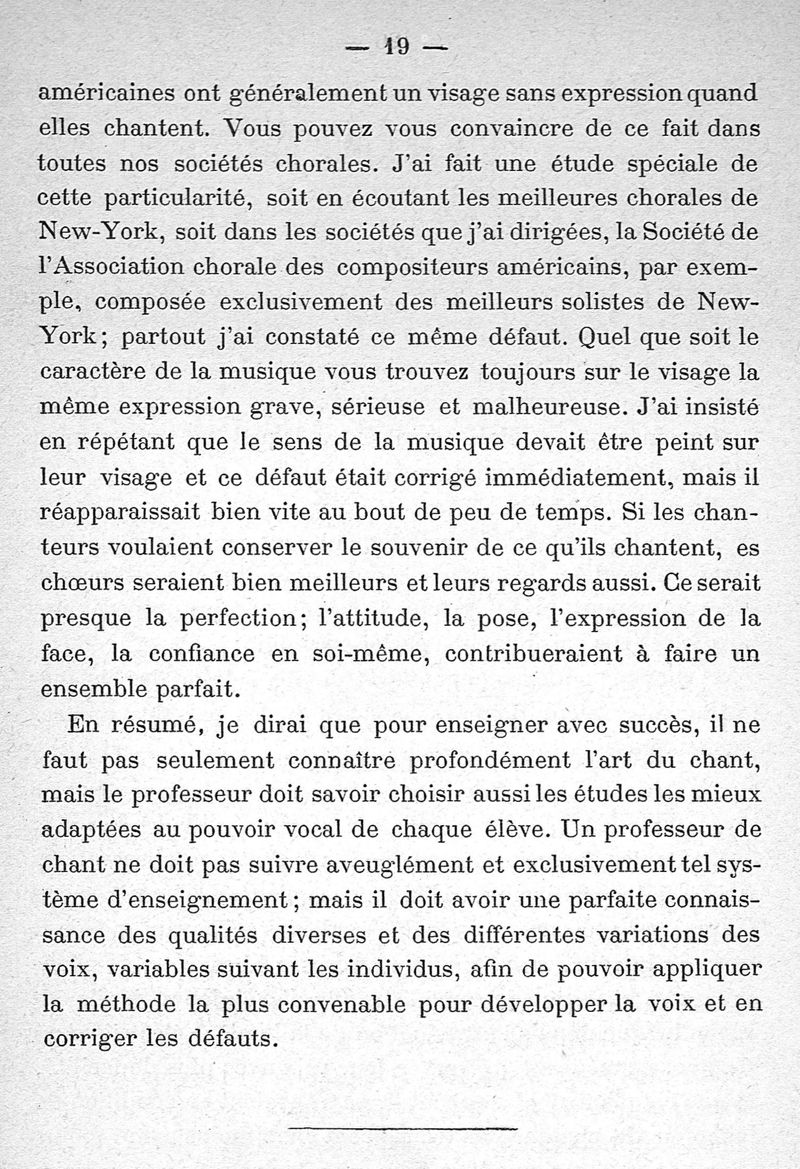 — 19 —

américaines ont généralement un visage sans expression quand elles chantent. Vous pouvez vous convaincre de ce fait dans toutes nos sociétés chorales. J'ai fait une étude spéciale de cette particularité, soit en écoutant les meilleures chorales de New-York, soit dans les sociétés que j'ai dirigées, la Société de l'Association chorale des compositeurs américains, par exemple, composée exclusivement des meilleurs solistes de New-York; partout j'ai constaté ce même défaut. Quel que soit le caractère de la musique vous trouvez toujours sur le visage la même expression grave, sérieuse et malheureuse. J'ai insisté en répétant que le sens de la musique devait être peint sur leur visage et ce défaut était corrigé immédiatement, mais il réapparaissait bien vite au bout de peu de temps. Si les chanteurs voulaient conserver le souvenir de ce qu'ils chantent, es chœurs seraient bien meilleurs et leurs regards aussi. Ce serait presque la perfection; l'attitude, la pose, l'expression de la face, la confiance en soi-même, contribueraient à faire un ensemble parfait.

En résumé, je dirai que pour enseigner avec succès, il ne faut pas seulement connaître profondément l'art du chant, mais le professeur doit savoir choisir aussi les études les mieux adaptées au pouvoir vocal de chaque élève. Un professeur de chant ne doit pas suivre aveuglément et exclusivement tel système d'enseignement; mais il doit avoir une parfaite connaissance des qualités diverses et des différentes variations des voix, variables suivant les individus, afin de pouvoir appliquer la méthode la plus convenable pour développer la voix et en corriger les défauts.